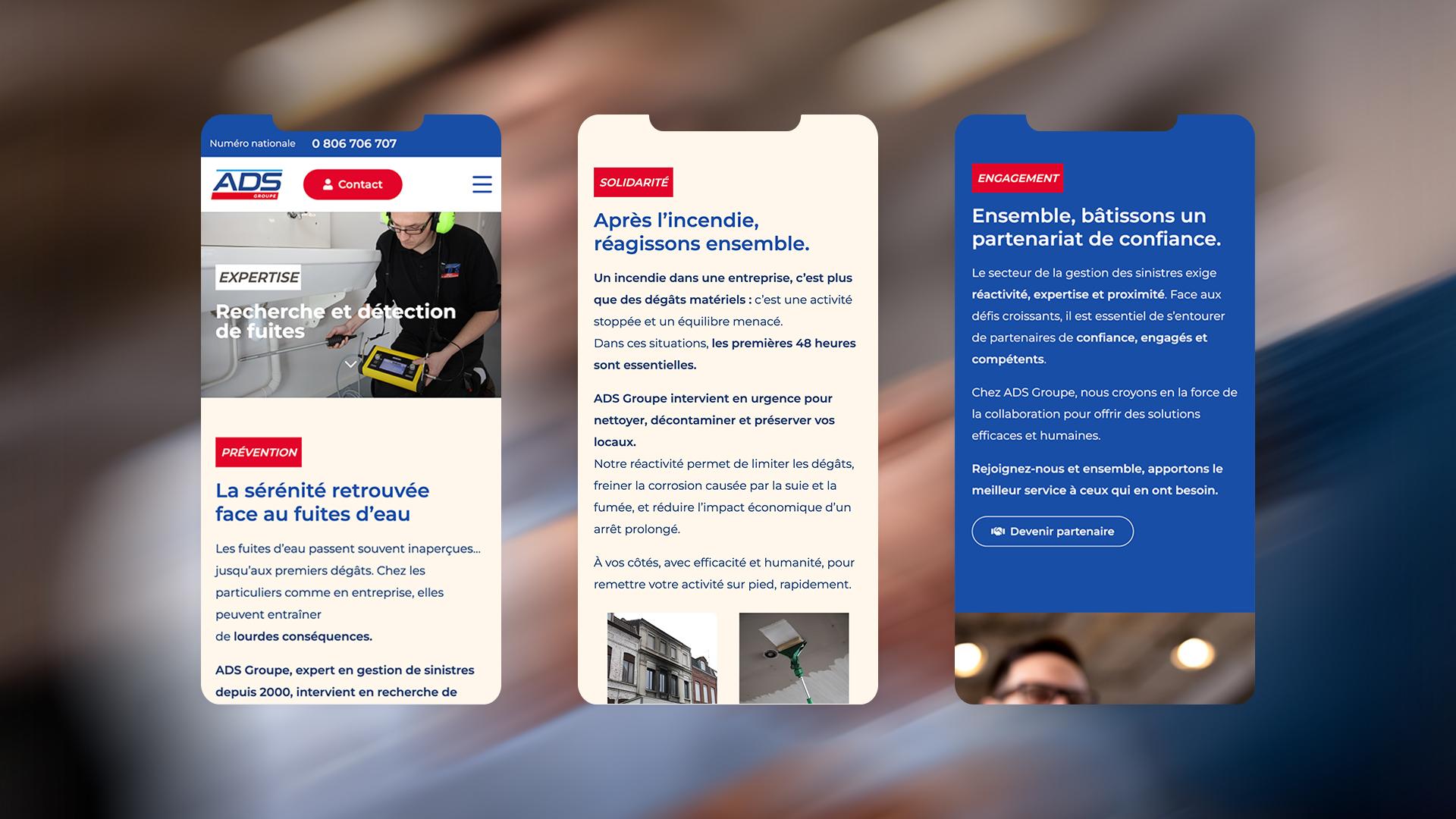 Numéro nationale 0 806 706 707

ADS GROUPE

Contact

EXPERTISE

Recherche et détection de fuites

PRÉVENTION

La sérénité retrouvée face au fuites d'eau

Les fuites d'eau passent souvent inaperçues... jusqu'aux premiers dégâts. Chez les particuliers comme en entreprise, elles peuvent entraîner de lourdes conséquences.

ADS Groupe, expert en gestion de sinistres depuis 2000, intervient en recherche de

SOLIDARITÉ

Après l'incendie, réagissons ensemble.

Un incendie dans une entreprise, c'est plus que des dégâts matériels : c'est une activité stoppée et un équilibre menacé.
Dans ces situations, les premières 48 heures sont essentielles.

ADS Groupe intervient en urgence pour nettoyer, décontaminer et préserver vos locaux.
Notre réactivité permet de limiter les dégâts, freiner la corrosion causée par la suie et la fumée, et réduire l'impact économique d'un arrêt prolongé.

À vos côtés, avec efficacité et humanité, pour remettre votre activité sur pied, rapidement.

ENGAGEMENT

Ensemble, bâtissons un partenariat de confiance.

Le secteur de la gestion des sinistres exige réactivité, expertise et proximité. Face aux défis croissants, il est essentiel de s'entourer de partenaires de confiance, engagés et compétents.

Chez ADS Groupe, nous croyons en la force de la collaboration pour offrir des solutions efficaces et humaines.

Rejoignez-nous et ensemble, apportons le meilleur service à ceux qui en ont besoin.

Devenir partenaire